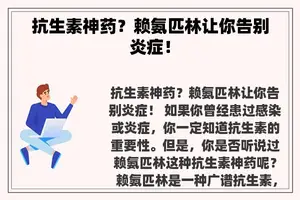 抗生素神药？赖氨匹林让你告别炎症！

抗生素神药？赖氨匹林让你告别炎症！ 如果你曾经患过感染或炎症，你一定知道抗生素的重要性。但是，你是否听说过赖氨匹林这种抗生素神药呢？ 赖氨匹林是一种广谱抗生素，